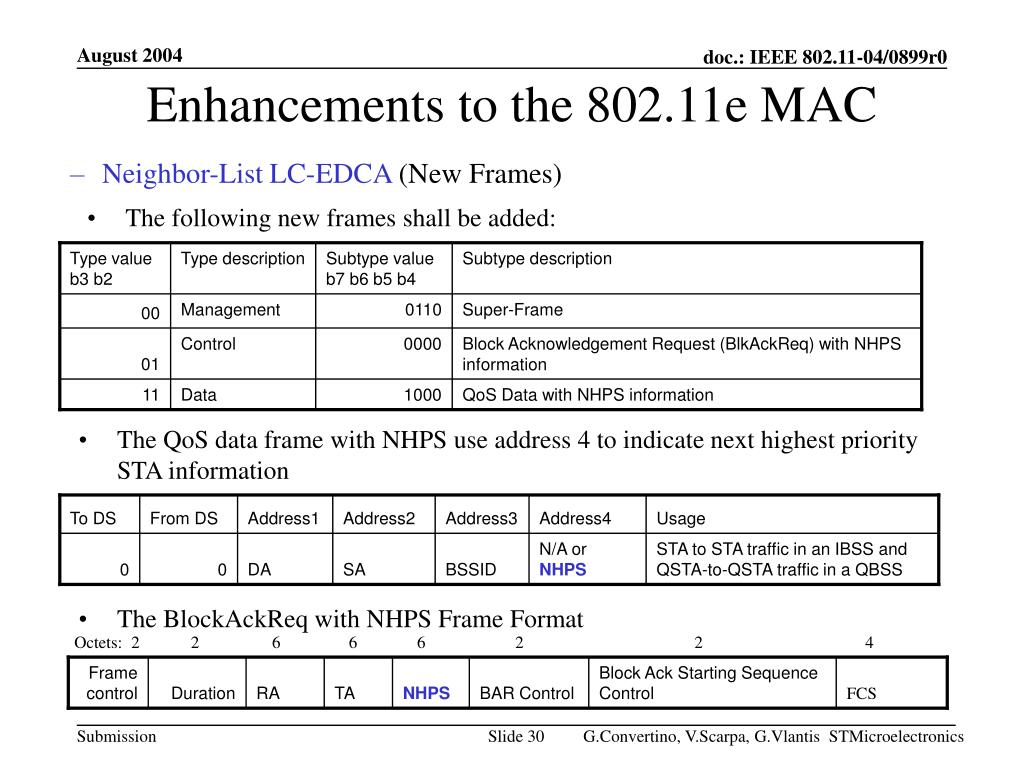 August 2004

doc.: IEEE 802.11-04/0899r0

Enhancements to the 802.11e MAC

– Neighbor-List LC-EDCA (New Frames)

• The following new frames shall be added:

| Type value b3 b2 | Type description | Subtype value b7 b6 b5 b4 | Subtype description |
|---|---|---|---|
| 00 | Management | 0110 | Super-Frame |
| 01 | Control | 0000 | Block Acknowledgement Request (BlkAckReq) with NHPS information |
| 11 | Data | 1000 | QoS Data with NHPS information |

• The QoS data frame with NHPS use address 4 to indicate next highest priority STA information

| To DS | From DS | Address1 | Address2 | Address3 | Address4 | Usage |
|---|---|---|---|---|---|---|
| 0 | 0 | DA | SA | BSSID | N/A or NHPS | STA to STA traffic in an IBSS and QSTA-to-QSTA traffic in a QBSS |

• The BlockAckReq with NHPS Frame Format

| Octets: 2 | 2 | 6 | 6 | 6 | 2 | 2 | 4 |
|---|---|---|---|---|---|---|---|
| Frame control | Duration | RA | TA | NHPS | BAR Control | Block Ack Starting Sequence Control | FCS |

Submission

Slide 30

G.Convertino, V.Scarpa, G.Vlantis STMicroelectronics